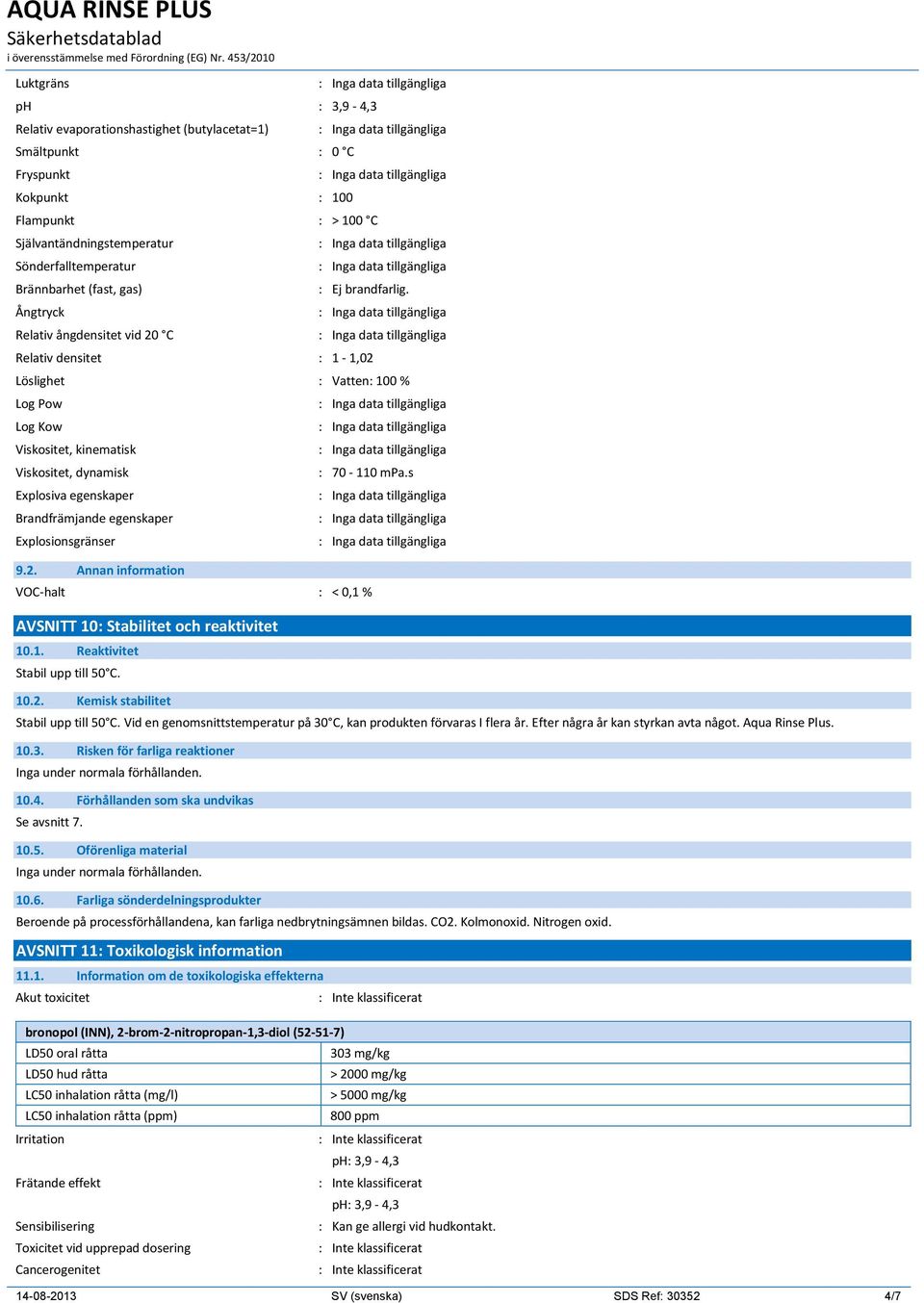 AQUA RINSE PLUS
Säkerhetsdatablad
i överensstämmelse med Förordning (EG) Nr. 453/2010

Luktgräns : Inga data tillgängliga
pH : 3,9 - 4,3
Relativ evaporationshastighet (butylacetat=1) : Inga data tillgängliga
Smältpunkt : 0 °C
Fryspunkt : Inga data tillgängliga
Kokpunkt : 100
Flampunkt : > 100 °C
Självantändningstemperatur : Inga data tillgängliga
Sönderfalltemperatur : Inga data tillgängliga
Brännbarhet (fast, gas) : Ej brandfarlig.
Ångtryck : Inga data tillgängliga
Relativ ångdensitet vid 20 °C : Inga data tillgängliga
Relativ densitet : 1 - 1,02
Löslighet : Vatten: 100 %
Log Pow : Inga data tillgängliga
Log Kow : Inga data tillgängliga
Viskositet, kinematisk : Inga data tillgängliga
Viskositet, dynamisk : 70 - 110 mPa.s
Explosiva egenskaper : Inga data tillgängliga
Brandfrämjande egenskaper : Inga data tillgängliga
Explosionsgränser : Inga data tillgängliga

9.2. Annan information
VOC-halt : < 0,1 %

AVSNITT 10: Stabilitet och reaktivitet
10.1. Reaktivitet
Stabil upp till 50°C.

10.2. Kemisk stabilitet
Stabil upp till 50°C. Vid en genomsnittstemperatur på 30°C, kan produkten förvaras I flera år. Efter några år kan styrkan avta något. Aqua Rinse Plus.

10.3. Risken för farliga reaktioner
Inga under normala förhållanden.

10.4. Förhållanden som ska undvikas
Se avsnitt 7.

10.5. Oförenliga material
Inga under normala förhållanden.

10.6. Farliga sönderdelningsprodukter
Beroende på processförhållandena, kan farliga nedbrytningsämnen bildas. CO2. Kolmonoxid. Nitrogen oxid.

AVSNITT 11: Toxikologisk information
11.1. Information om de toxikologiska effekterna
Akut toxicitet : Inte klassificerat

| bronopol (INN), 2-brom-2-nitropropan-1,3-diol (52-51-7) | |
|---|---|
| LD50 oral råtta | 303 mg/kg |
| LD50 hud råtta | > 2000 mg/kg |
| LC50 inhalation råtta (mg/l) | > 5000 mg/kg |
| LC50 inhalation råtta (ppm) | 800 ppm |

Irritation : Inte klassificerat
pH: 3,9 - 4,3
Frätande effekt : Inte klassificerat
pH: 3,9 - 4,3
Sensibilisering : Kan ge allergi vid hudkontakt.
Toxicitet vid upprepad dosering : Inte klassificerat
Cancerogenitet : Inte klassificerat

14-08-2013 SV (svenska) SDS Ref: 30352 4/7